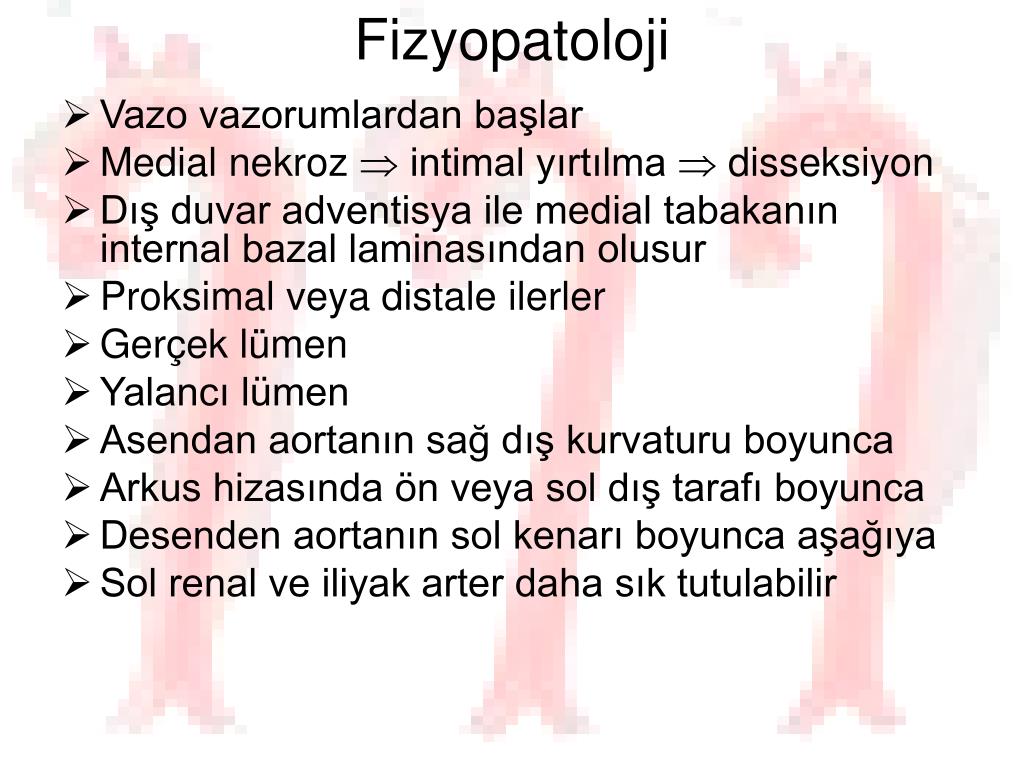 Fizyopatoloji

➢ Vazo vazorumlardan başlar
➢ Medial nekroz $\Rightarrow$ intimal yırtılma $\Rightarrow$ disseksiyon
➢ Dış duvar adventisya ile medial tabakanın internal bazal laminasından olusur
➢ Proksimal veya distale ilerler
➢ Gerçek lümen
➢ Yalancı lümen
➢ Asendan aortanın sağ dış kurvaturu boyunca
➢ Arkus hizasında ön veya sol dış tarafı boyunca
➢ Desenden aortanın sol kenarı boyunca aşağıya
➢ Sol renal ve iliyak arter daha sık tutulabilir